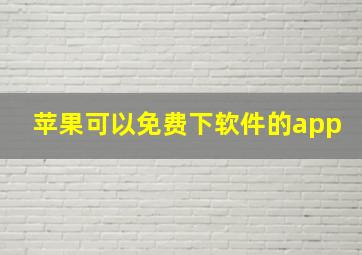 苹果可以免费下软件的app